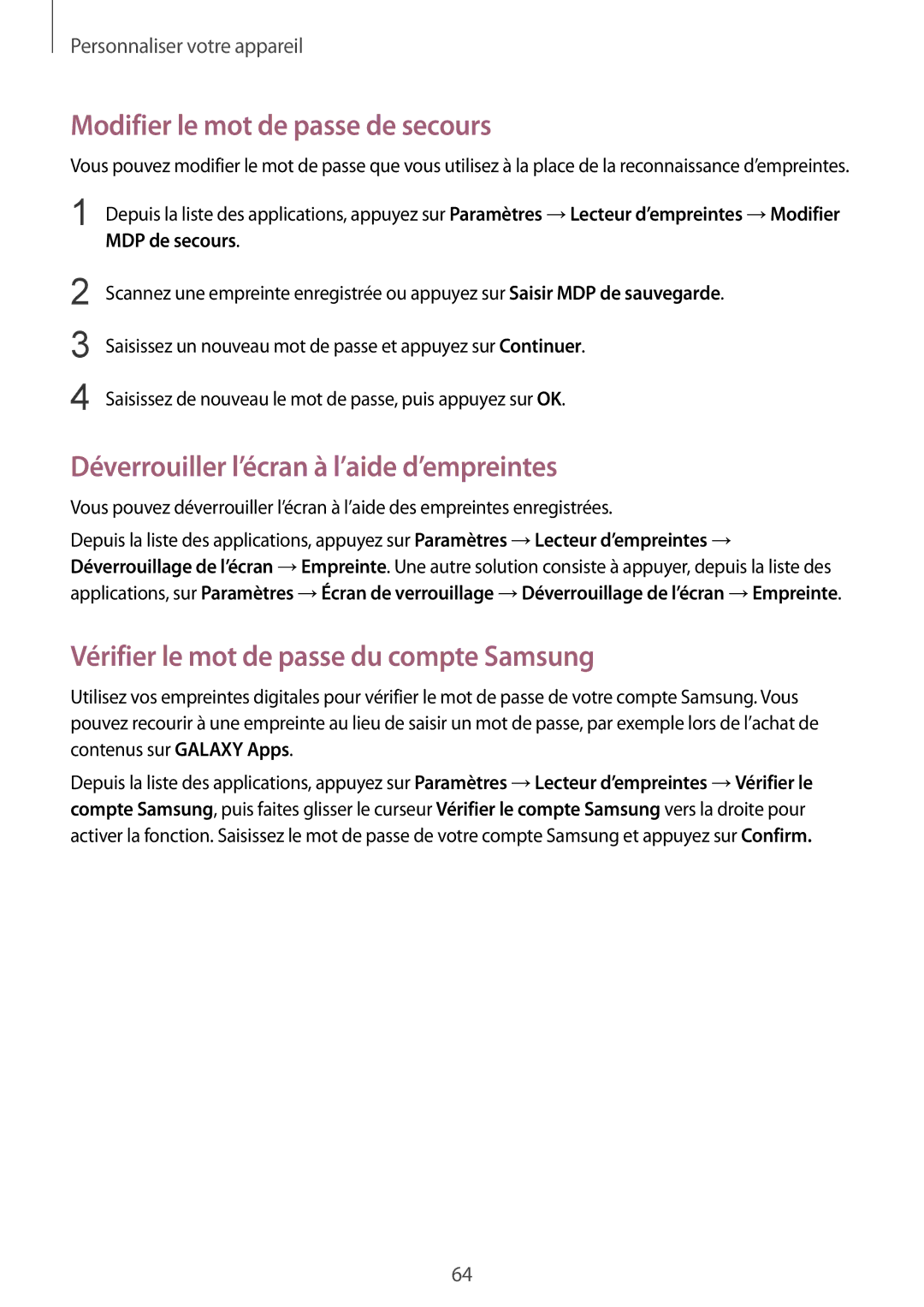 Personnaliser votre appareil

Modifier le mot de passe de secours

Vous pouvez modifier le mot de passe que vous utilisez à la place de la reconnaissance d'empreintes.

1 Depuis la liste des applications, appuyez sur Paramètres → Lecteur d'empreintes → Modifier MDP de secours.

2 Scannez une empreinte enregistrée ou appuyez sur Saisir MDP de sauvegarde.

3 Saisissez un nouveau mot de passe et appuyez sur Continuer.

4 Saisissez de nouveau le mot de passe, puis appuyez sur OK.

Déverrouiller l'écran à l'aide d'empreintes

Vous pouvez déverrouiller l'écran à l'aide des empreintes enregistrées.

Depuis la liste des applications, appuyez sur Paramètres → Lecteur d'empreintes → Déverrouillage de l'écran → Empreinte. Une autre solution consiste à appuyer, depuis la liste des applications, sur Paramètres → Écran de verrouillage → Déverrouillage de l'écran → Empreinte.

Vérifier le mot de passe du compte Samsung

Utilisez vos empreintes digitales pour vérifier le mot de passe de votre compte Samsung. Vous pouvez recourir à une empreinte au lieu de saisir un mot de passe, par exemple lors de l'achat de contenus sur GALAXY Apps.

Depuis la liste des applications, appuyez sur Paramètres → Lecteur d'empreintes → Vérifier le compte Samsung, puis faites glisser le curseur Vérifier le compte Samsung vers la droite pour activer la fonction. Saisissez le mot de passe de votre compte Samsung et appuyez sur Confirm.

64